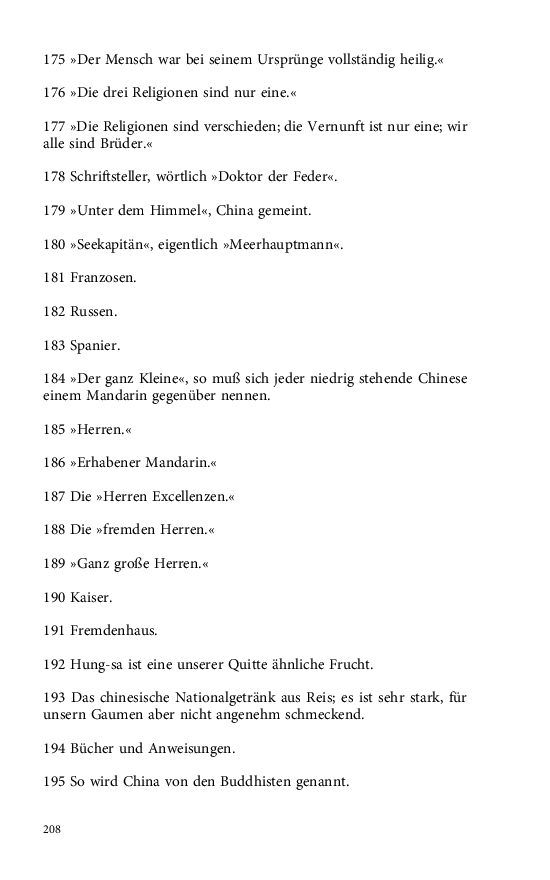 175 »Der Mensch war bei seinem Ursprünge vollständig heilig.«

176 »Die drei Religionen sind nur eine.«

177 »Die Religionen sind verschieden; die Vernunft ist nur eine; wir alle sind Brüder.«

178 Schriftsteller, wörtlich »Doktor der Feder«.

179 »Unter dem Himmel«, China gemeint.

180 »Seekapitän«, eigentlich »Meerhauptmann«.

181 Franzosen.

182 Russen.

183 Spanier.

184 »Der ganz Kleine«, so muß sich jeder niedrig stehende Chinese einem Mandarin gegenüber nennen.

185 »Herren.«

186 »Erhabener Mandarin.«

187 Die »Herren Excellenzen.«

188 Die »fremden Herren.«

189 »Ganz große Herren.«

190 Kaiser.

191 Fremdenhaus.

192 Hung-sa ist eine unserer Quitte ähnliche Frucht.

193 Das chinesische Nationalgetränk aus Reis; es ist sehr stark, für unsern Gaumen aber nicht angenehm schmeckend.

194 Bücher und Anweisungen.

195 So wird China von den Buddhisten genannt.

208